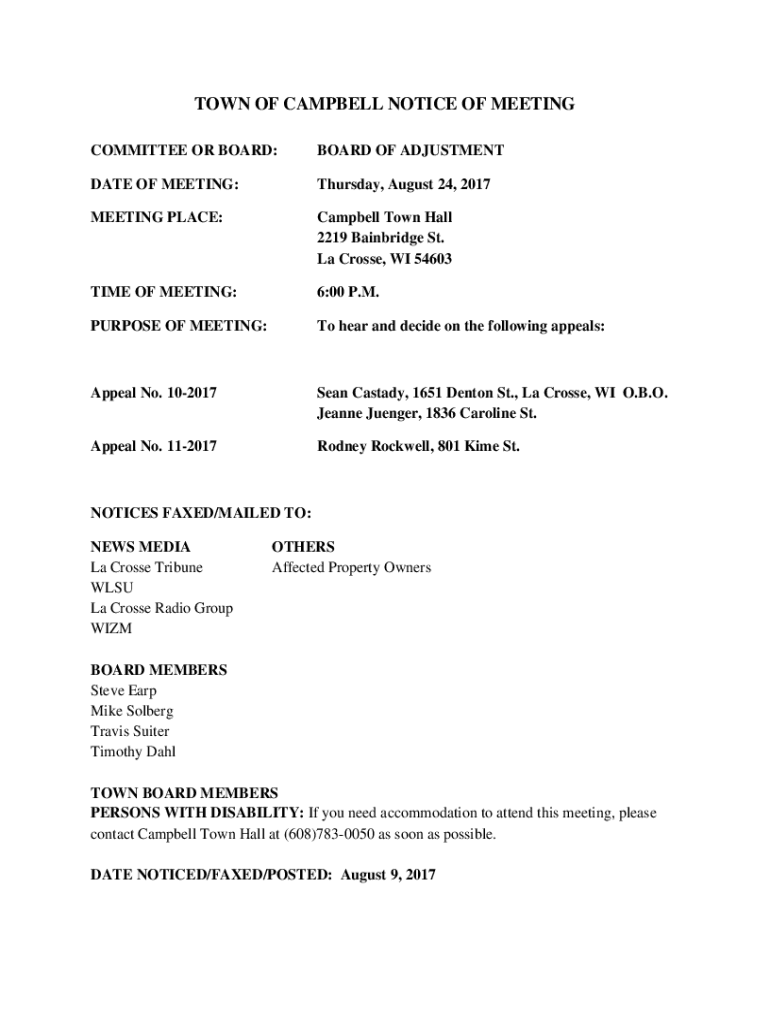 TOWN OF CAMPBELL NOTICE OF MEETING

COMMITTEE OR BOARD: BOARD OF ADJUSTMENT

DATE OF MEETING: Thursday, August 24, 2017

MEETING PLACE: Campbell Town Hall
2219 Bainbridge St.
La Crosse, WI 54603

TIME OF MEETING: 6:00 P.M.

PURPOSE OF MEETING: To hear and decide on the following appeals:

Appeal No. 10-2017 Sean Castady, 1651 Denton St., La Crosse, WI O.B.O. Jeanne Juenger, 1836 Caroline St.

Appeal No. 11-2017 Rodney Rockwell, 801 Kime St.

NOTICES FAXED/MAILED TO:

NEWS MEDIA
La Crosse Tribune
WLSU
La Crosse Radio Group
WIZM

OTHERS
Affected Property Owners

BOARD MEMBERS
Steve Earp
Mike Solberg
Travis Suiter
Timothy Dahl

TOWN BOARD MEMBERS
PERSONS WITH DISABILITY: If you need accommodation to attend this meeting, please contact Campbell Town Hall at (608)783-0050 as soon as possible.

DATE NOTICED/FAXED/POSTED: August 9, 2017